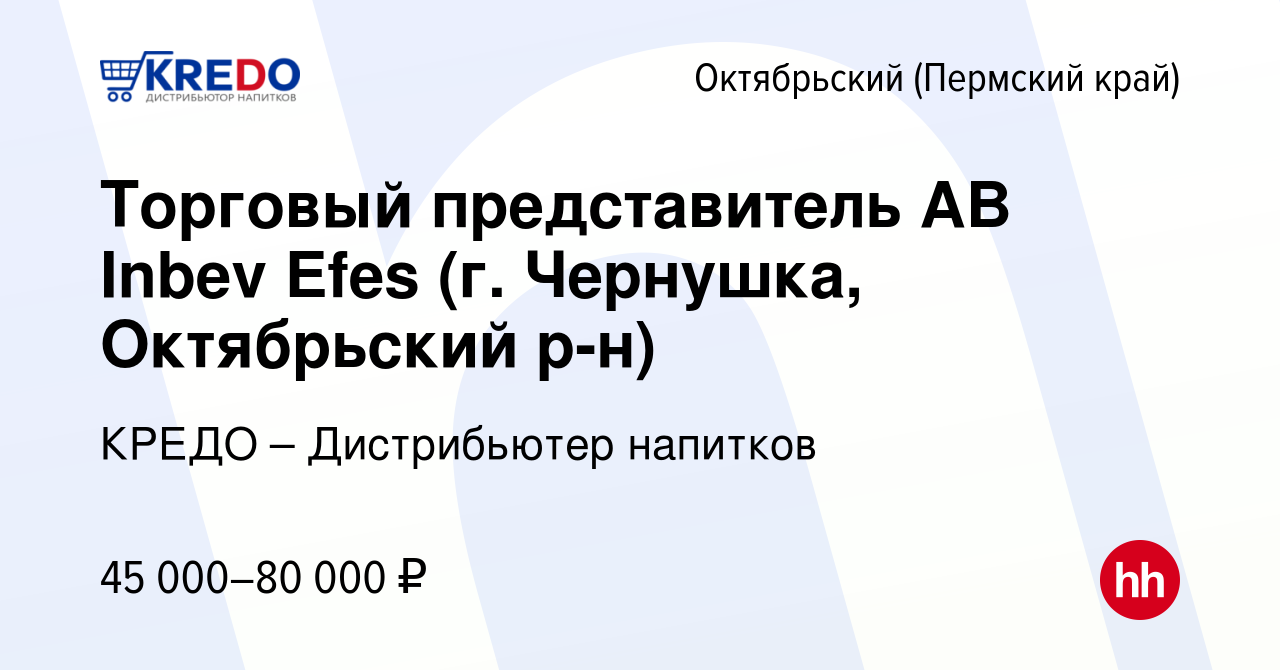 KREDO
ДИСТРИБЬЮТОР НАПИТКОВ

Октябрьский (Пермский край)

Торговый представитель AB Inbev Efes (г. Чернушка, Октябрьский р-н)

КРЕДО – Дистрибьютер напитков

45 000–80 000 ₽

hh